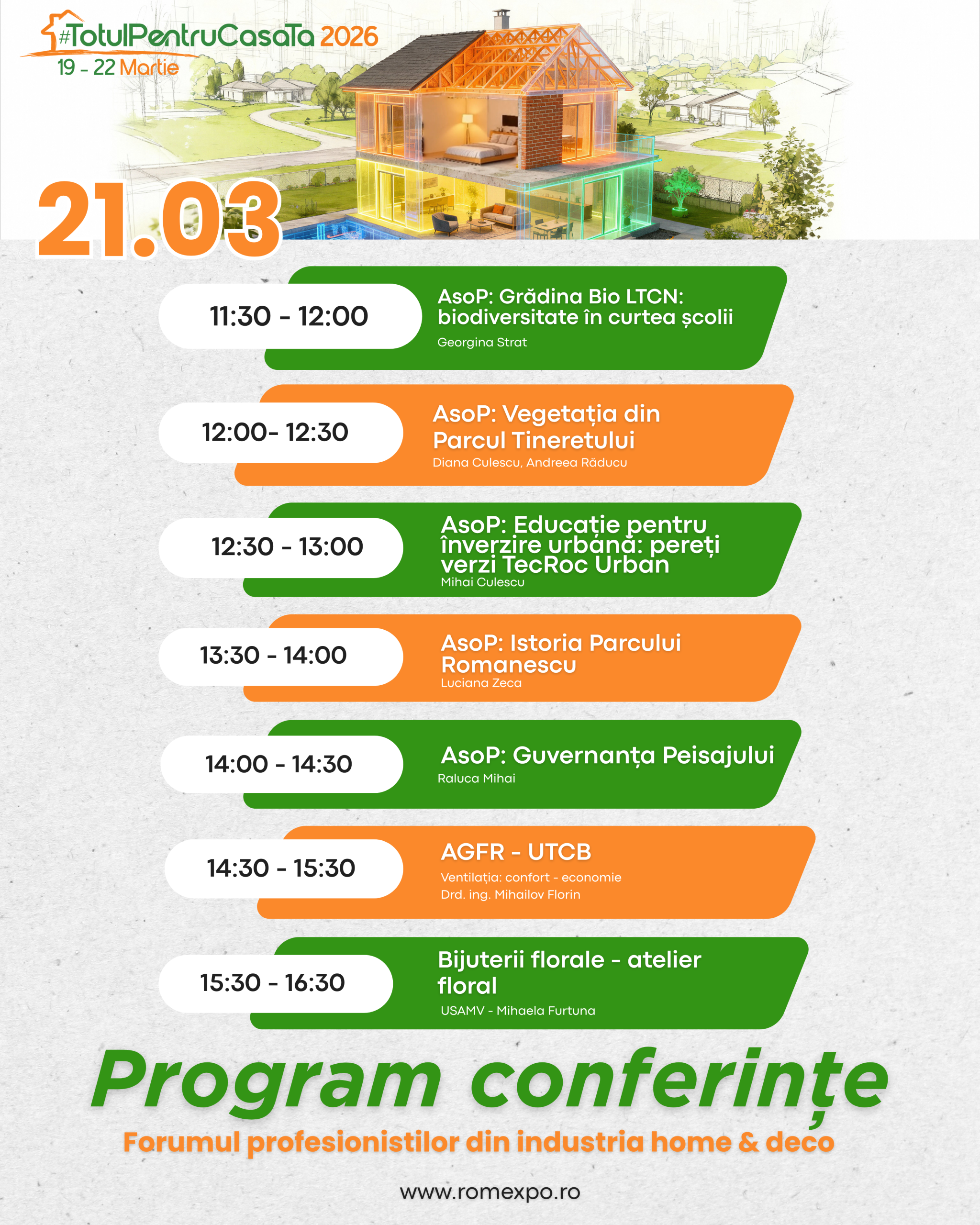 #TotulPentruCasaTa 2026
19 - 22 Martie

21.03

11:30 - 12:00
AsoP: Grădina Bio LTCN: biodiversitate în curtea școlii
Georgina Strat

12:00- 12:30
AsoP: Vegetația din Parcul Tineretului
Diana Culescu, Andreea Răducu

12:30 - 13:00
AsoP: Educație pentru înverzire urbană: pereți verzi TecRoc Urban
Mihai Culescu

13:30 - 14:00
AsoP: Istoria Parcului Romanescu
Luciana Zeca

14:00 - 14:30
AsoP: Guvernanța Peisajului
Raluca Mihai

14:30 - 15:30
AGFR - UTCB
Ventilația: confort - economie
Drd. ing. Mihailov Florin

15:30 - 16:30
Bijuterii florale - atelier floral
USAMV - Mihaela Furtuna

Program conferințe
Forumul profesionistilor din industria home & deco

www.romexpo.ro